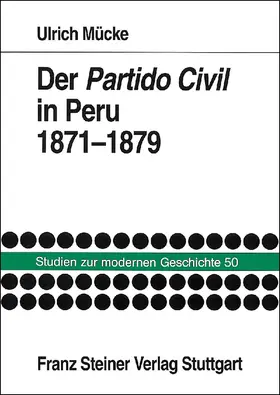 Ulrich Mücke

Der Partido Civil in Peru 1871–1879

Studien zur modernen Geschichte 50

Franz Steiner Verlag Stuttgart